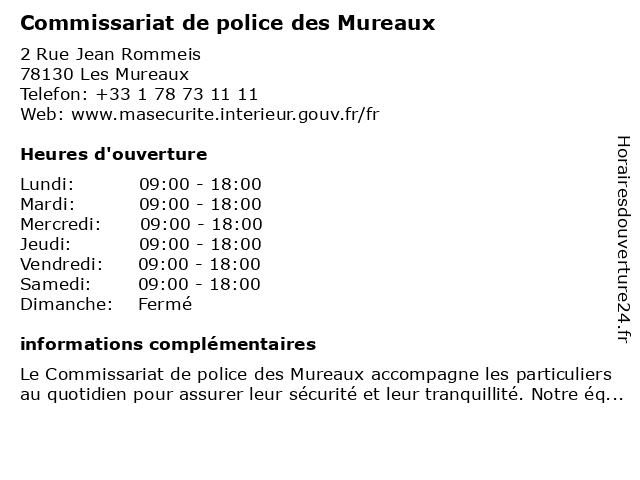 Commissariat de police des Mureaux

2 Rue Jean Rommeis
78130 Les Mureaux
Telefon: +33 1 78 73 11 11
Web: www.masecurite.interieur.gouv.fr/fr

Heures d'ouverture

| | |
|---|---|
| Lundi: | 09:00 - 18:00 |
| Mardi: | 09:00 - 18:00 |
| Mercredi: | 09:00 - 18:00 |
| Jeudi: | 09:00 - 18:00 |
| Vendredi: | 09:00 - 18:00 |
| Samedi: | 09:00 - 18:00 |
| Dimanche: | Fermé |

informations complémentaires

Le Commissariat de police des Mureaux accompagne les particuliers au quotidien pour assurer leur sécurité et leur tranquillité. Notre éq...

Horairesdouverture24.fr